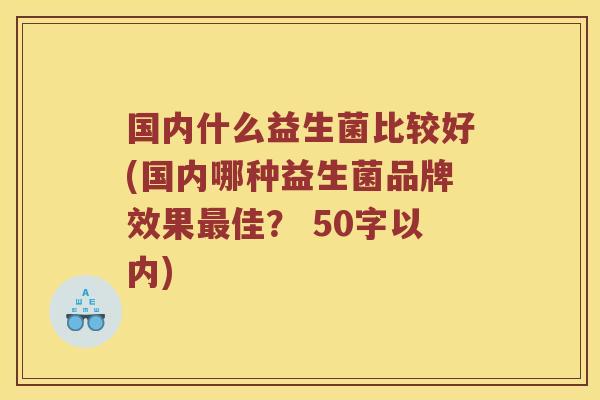 国内什么益生菌比较好(国内哪种益生菌品牌效果最佳？ 50字以内)

A
Ш E
E M Ш